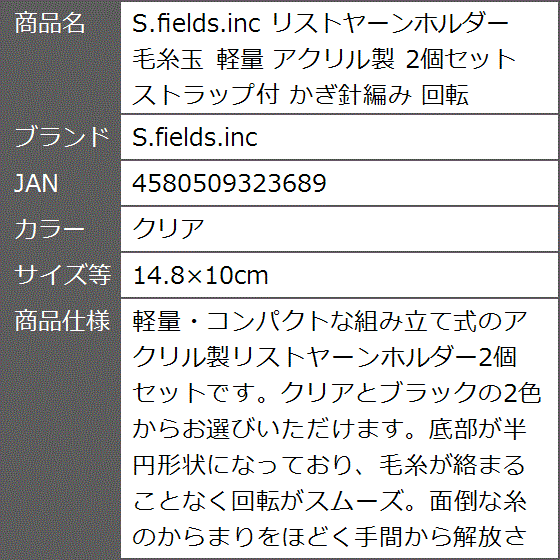 | 商品名 | S.fields.inc リストヤーンホルダー 毛糸玉 軽量 アクリル製 2個セット ストラップ付 かぎ針編み 回転 |
|---|---|
| ブランド | S.fields.inc |
| JAN | 4580509323689 |
| カラー | クリア |
| サイズ等 | 14.8×10cm |
| 商品仕様 | 軽量・コンパクトな組み立て式のアクリル製リストヤーンホルダー2個セットです。クリアとブラックの2色からお選びいただけます。底部が半円形状になっており、毛糸が絡まることなく回転がスムーズ。面倒な糸のからまりをほどく手間から解放さ |